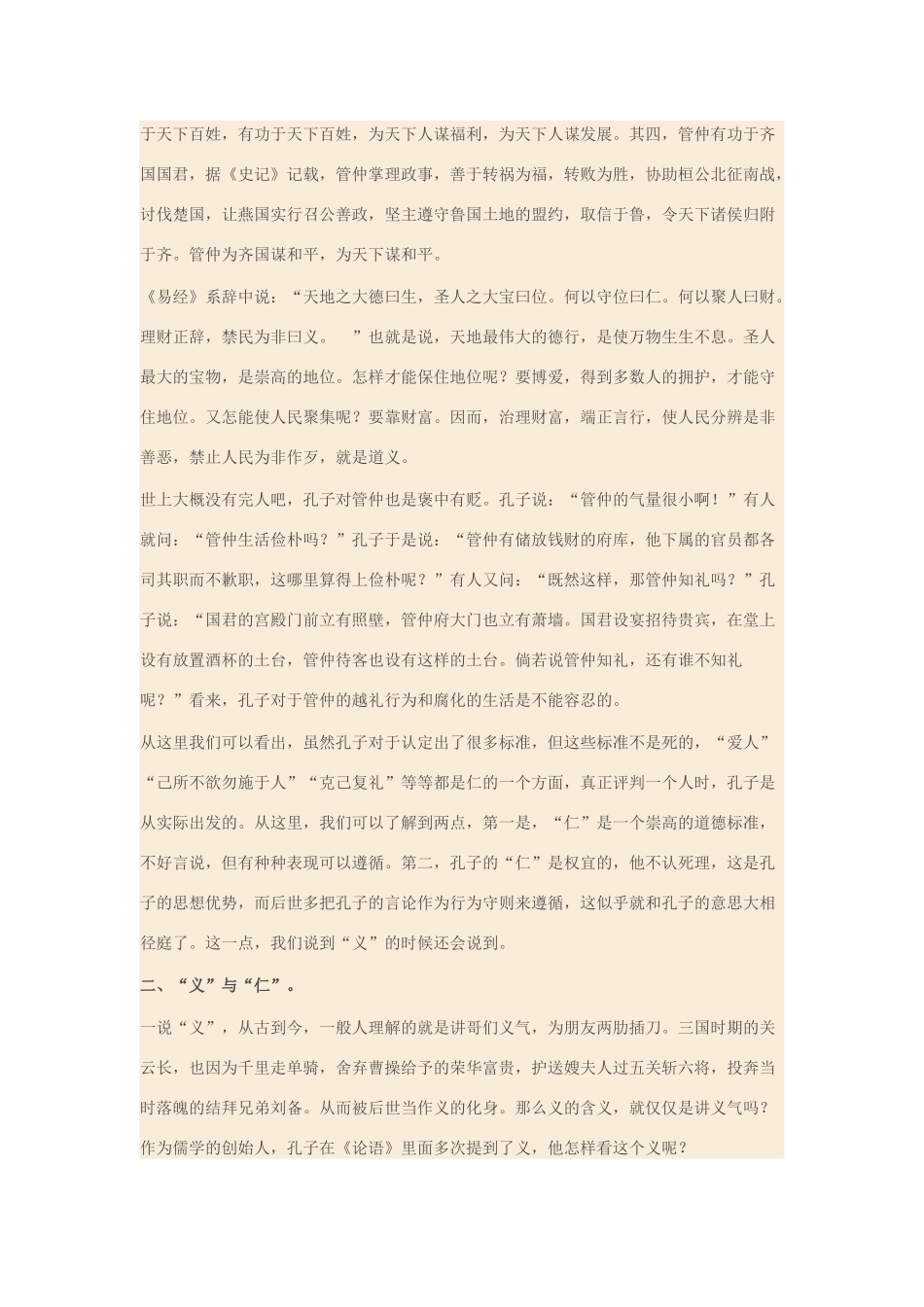 于天下百姓，有功于天下百姓，为天下人谋福利，为天下人谋发展。其四，管仲有功于齐国国君，据《史记》记载，管仲掌理政事，善于转祸为福，转败为胜，协助桓公北征南战，讨伐楚国，让燕国实行召公善政，坚主遵守鲁国土地的盟约，取信于鲁，令天下诸侯归附于齐。管仲为齐国谋和平，为天下谋和平。

《易经》系辞中说：“天地之大德曰生，圣人之大宝曰位。何以守位曰仁。何以聚人曰财。理财正辞，禁民为非曰义。 ”也就是说，天地最伟大的德行，是使万物生生不息。圣人最大的宝物，是崇高的地位。怎样才能保住地位呢？要博爱，得到多数人的拥护，才能守住地位。又怎能使人民聚集呢？要靠财富。因而，治理财富，端正言行，使人民分辨是非善恶，禁止人民为非作歹，就是道义。

世上大概没有完人吧，孔子对管仲也是褒中有贬。孔子说：“管仲的气量很小啊！”有人就问：“管仲生活俭朴吗？”孔子于是说：“管仲有储放钱财的府库，他下属的官员都各司其职而不歉职，这哪里算得上俭朴呢？”有人又问：“既然这样，那管仲知礼吗？”孔子说：“国君的宫殿门前立有照壁，管仲府大门也立有萧墙。国君设宴招待贵宾，在堂上设有放置酒杯的土台，管仲待客也设有这样的土台。倘若说管仲知礼，还有谁不知礼呢？”看来，孔子对于管仲的越礼行为和腐化的生活是不能容忍的。

从这里我们可以看出，虽然孔子对于认定出了很多标准，但这些标准不是死的，“爱人”“己所不欲勿施于人”“克己复礼”等等都是仁的一个方面，真正评判一个人时，孔子是从实际出发的。从这里，我们可以了解到两点，第一是，“仁”是一个崇高的道德标准，不好言说，但有种种表现可以遵循。第二，孔子的“仁”是权宜的，他不认死理，这是孔子的思想优势，而后世多把孔子的言论作为行为守则来遵循，这似乎就和孔子的意思大相径庭了。这一点，我们说到“义”的时候还会说到。

二、“义”与“仁”。

一说“义”，从古到今，一般人理解的就是讲哥们义气，为朋友两肋插刀。三国时期的关云长，也因为千里走单骑，舍弃曹操给予的荣华富贵，护送嫂夫人过五关斩六将，投奔当时落魄的结拜兄弟刘备。从而被后世当作义的化身。那么义的含义，就仅仅是讲义气吗？作为儒学的创始人，孔子在《论语》里面多次提到了义，他怎样看这个义呢？